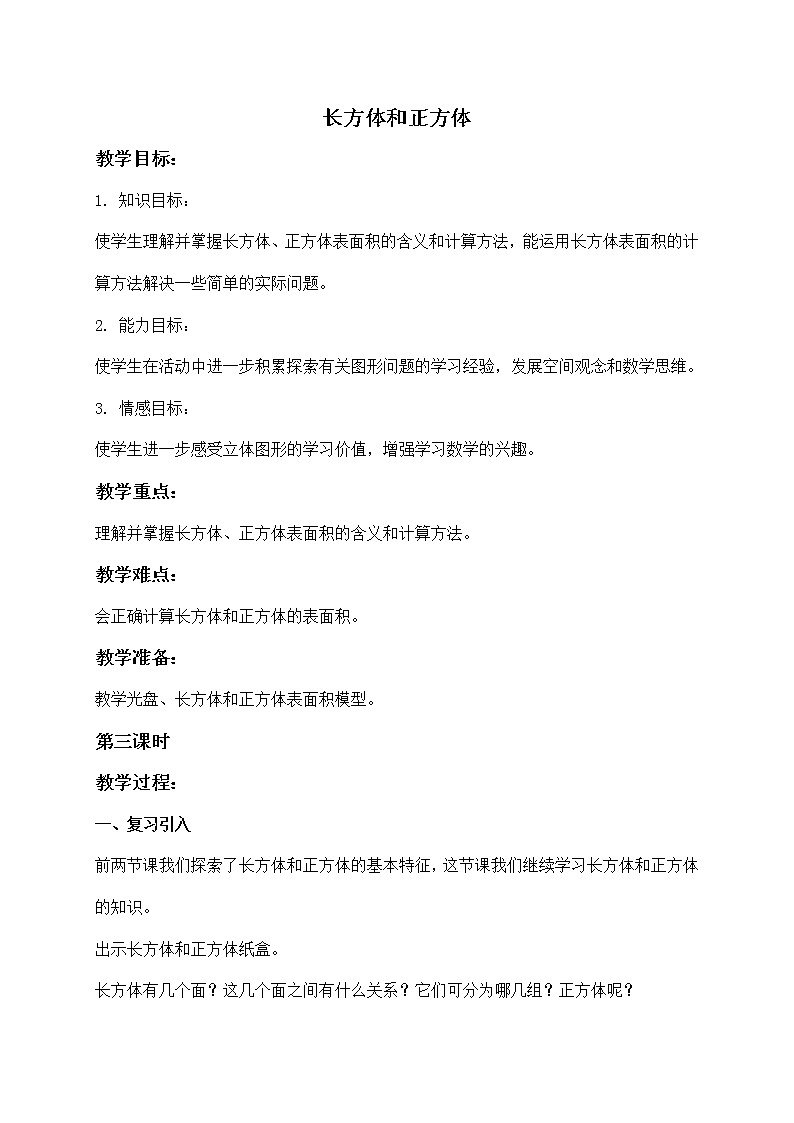 长方体和正方体

教学目标:

1. 知识目标:

使学生理解并掌握长方体、正方体表面积的含义和计算方法，能运用长方体表面积的计算方法解决一些简单的实际问题。

2. 能力目标:

使学生在活动中进一步积累探索有关图形问题的学习经验，发展空间观念和数学思维。

3. 情感目标:

使学生进一步感受立体图形的学习价值，增强学习数学的兴趣。

教学重点:

理解并掌握长方体、正方体表面积的含义和计算方法。

教学难点:

会正确计算长方体和正方体的表面积。

教学准备:

教学光盘、长方体和正方体表面积模型。

第三课时

教学过程:

一、复习引入

前两节课我们探索了长方体和正方体的基本特征，这节课我们继续学习长方体和正方体的知识。

出示长方体和正方体纸盒。

长方体有几个面？这几个面之间有什么关系？它们可分为哪几组？正方体呢？